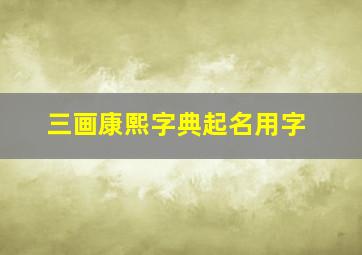 三画康熙字典起名用字